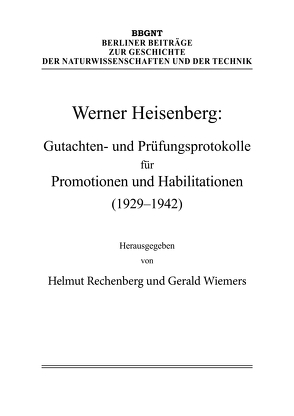 BBGNT
BERLINER BEITRÄGE
ZUR GESCHICHTE
DER NATURWISSENSCHAFTEN UND DER TECHNIK

Werner Heisenberg:

Gutachten- und Prüfungsprotokolle
für
Promotionen und Habilitationen
(1929–1942)

Herausgegeben
von

Helmut Rechenberg und Gerald Wiemers